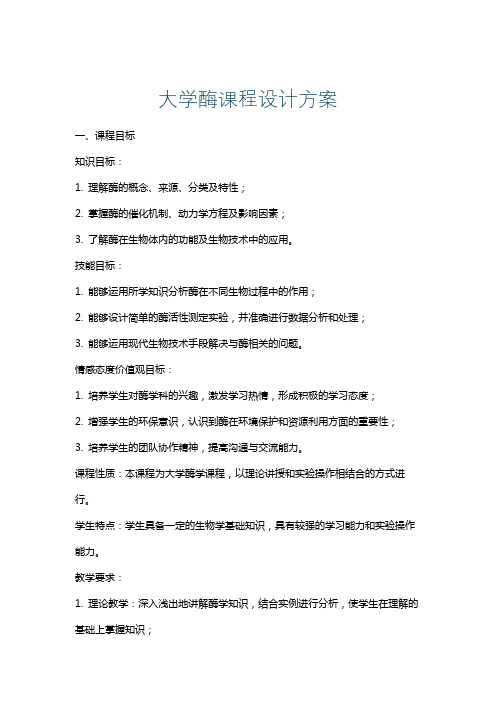 大学酶课程设计方案

一、课程目标

知识目标：

1. 理解酶的概念、来源、分类及特性；

2. 掌握酶的催化机制、动力学方程及影响因素；

3. 了解酶在生物体内的功能及生物技术中的应用。

技能目标：

1. 能够运用所学知识分析酶在不同生物过程中的作用；

2. 能够设计简单的酶活性测定实验，并准确进行数据分析和处理；

3. 能够运用现代生物技术手段解决与酶相关的问题。

情感态度价值观目标：

1. 培养学生对酶学科的兴趣，激发学习热情，形成积极的学习态度；

2. 增强学生的环保意识，认识到酶在环境保护和资源利用方面的重要性；

3. 培养学生的团队协作精神，提高沟通与交流能力。

课程性质：本课程为大学酶学课程，以理论讲授和实验操作相结合的方式进行。

学生特点：学生具备一定的生物学基础知识，具有较强的学习能力和实验操作能力。

教学要求：

1. 理论教学：深入浅出地讲解酶学知识，结合实例进行分析，使学生在理解的基础上掌握知识；